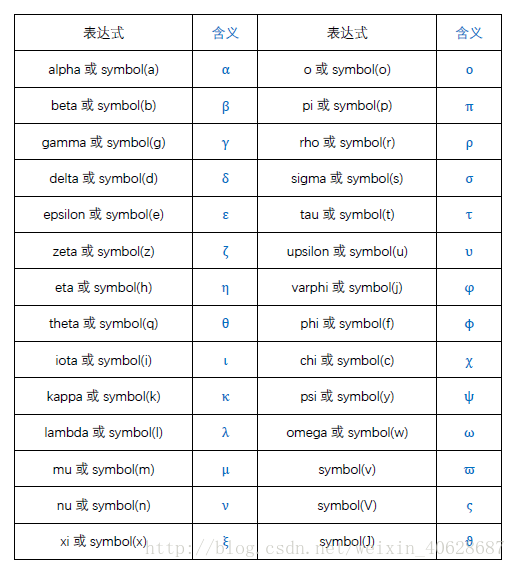 | 表达式 | 含义 | 表达式 | 含义 |
|---|---|---|---|
| alpha 或 symbol(a) | α | o 或 symbol(o) | ο |
| beta 或 symbol(b) | β | pi 或 symbol(p) | π |
| gamma 或 symbol(g) | γ | rho 或 symbol(r) | ρ |
| delta 或 symbol(d) | δ | sigma 或 symbol(s) | σ |
| epsilon 或 symbol(e) | ε | tau 或 symbol(t) | τ |
| zeta 或 symbol(z) | ζ | upsilon 或 symbol(u) | υ |
| eta 或 symbol(h) | η | varphi 或 symbol(j) | φ |
| theta 或 symbol(q) | θ | phi 或 symbol(f) | ϕ |
| iota 或 symbol(i) | ι | chi 或 symbol(c) | χ |
| kappa 或 symbol(k) | κ | psi 或 symbol(y) | ψ |
| lambda 或 symbol(l) | λ | omega 或 symbol(w) | ω |
| mu 或 symbol(m) | μ | symbol(v) | ϖ |
| nu 或 symbol(n) | ν | symbol(V) | ς |
| xi 或 symbol(x) | ξ | symbol(J) | ϑ |

http://blog.csdn.net/weixin_40628687